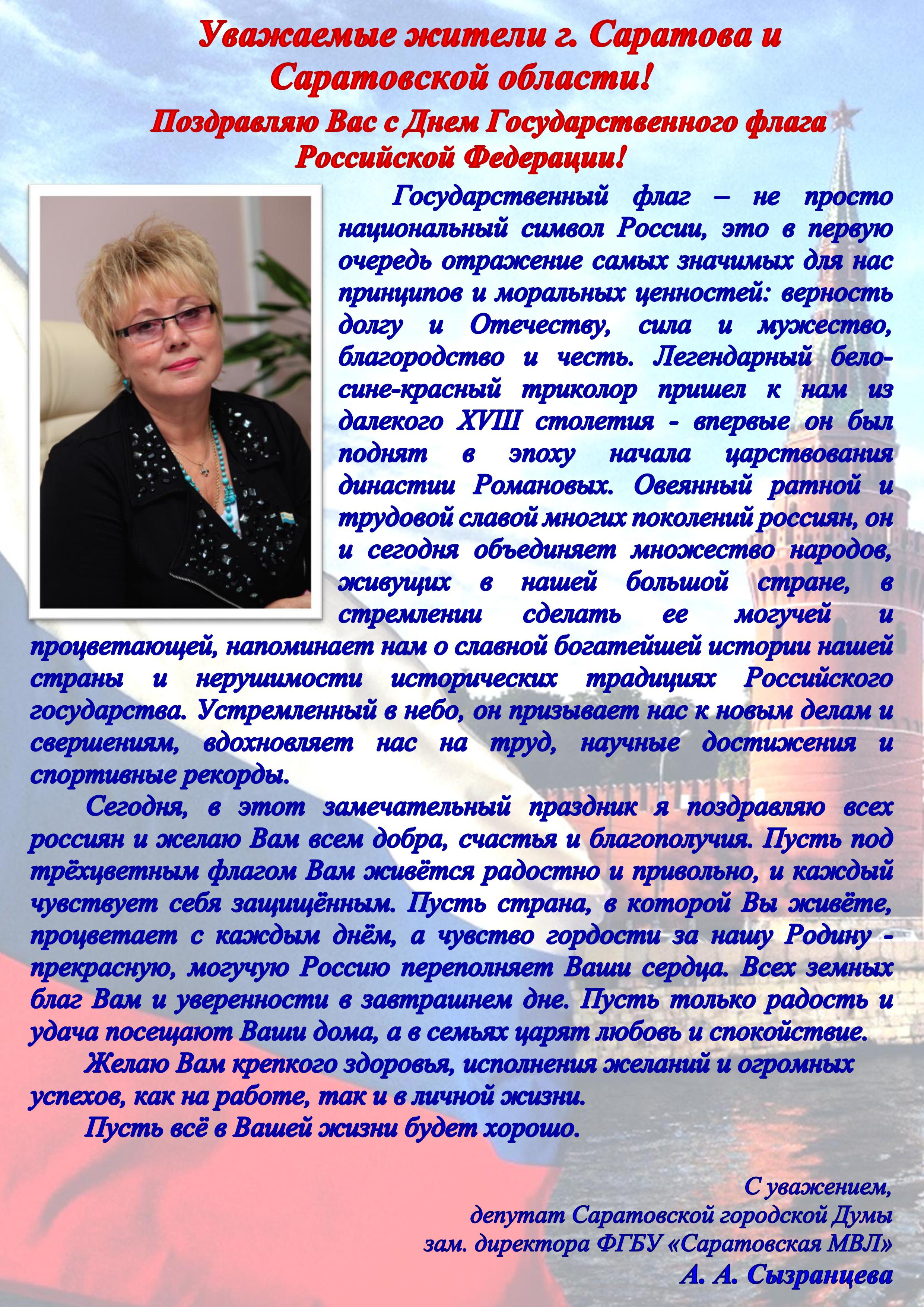 Уважаемые жители г. Саратова и Саратовской области!

Поздравляю Вас с Днем Государственного флага Российской Федерации!

Государственный флаг – не просто национальный символ России, это в первую очередь отражение самых значимых для нас принципов и моральных ценностей: верность долгу и Отечеству, сила и мужество, благородство и честь. Легендарный бело-сине-красный триколор пришел к нам из далекого XVIII столетия - впервые он был поднят в эпоху начала царствования династии Романовых. Овеянный ратной и трудовой славой многих поколений россиян, он и сегодня объединяет множество народов, живущих в нашей большой стране, в стремлении сделать ее могучей и процветающей, напоминает нам о славной богатейшей истории нашей страны и нерушимости исторических традициях Российского государства. Устремленный в небо, он призывает нас к новым делам и свершениям, вдохновляет нас на труд, научные достижения и спортивные рекорды.

Сегодня, в этот замечательный праздник я поздравляю всех россиян и желаю Вам всем добра, счастья и благополучия. Пусть под трёхцветным флагом Вам живётся радостно и привольно, и каждый чувствует себя защищённым. Пусть страна, в которой Вы живёте, процветает с каждым днём, а чувство гордости за нашу Родину - прекрасную, могучую Россию переполняет Ваши сердца. Всех земных благ Вам и уверенности в завтрашнем дне. Пусть только радость и удача посещают Ваши дома, а в семьях царят любовь и спокойствие.

Желаю Вам крепкого здоровья, исполнения желаний и огромных успехов, как на работе, так и в личной жизни.

Пусть всё в Вашей жизни будет хорошо.

С уважением,
депутат Саратовской городской Думы
зам. директора ФГБУ «Саратовская МВЛ»
А. А. Сызранцева